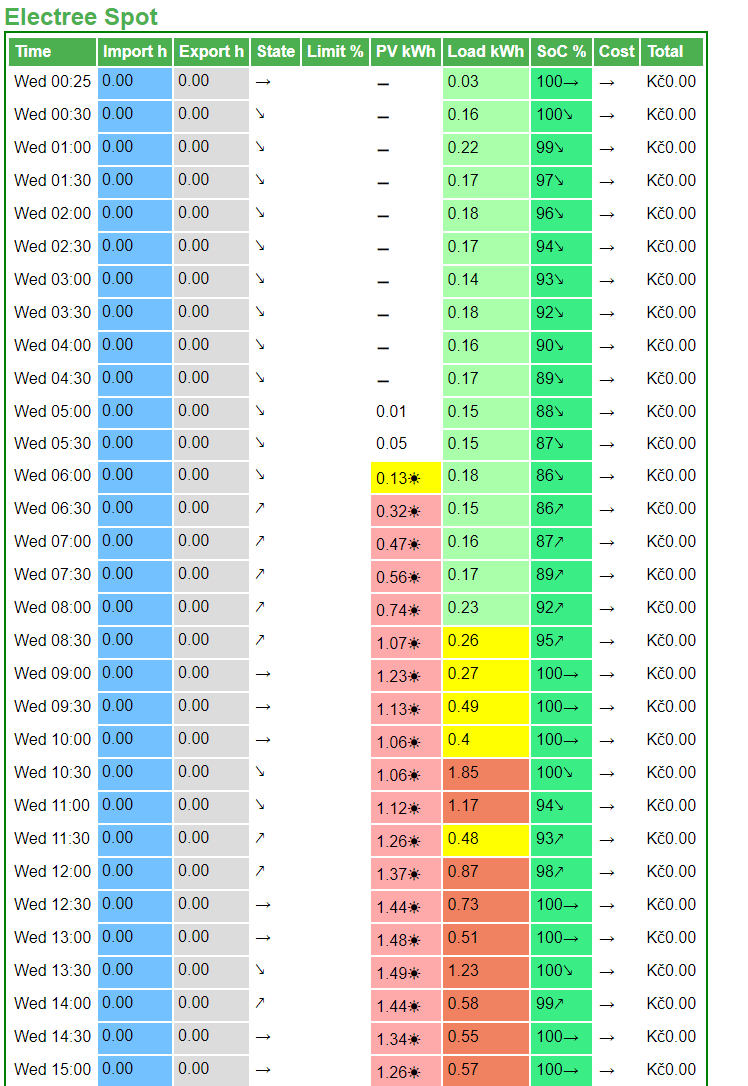 Electree Spot

| Time | Import h | Export h | State | Limit % | PV kWh | Load kWh | SoC % | Cost | Total |
|---|---|---|---|---|---|---|---|---|---|
| Wed 00:25 | 0.00 | 0.00 | → | | – | 0.03 | 100→ | → | Kč0.00 |
| Wed 00:30 | 0.00 | 0.00 | ↘ | | – | 0.16 | 100↘ | → | Kč0.00 |
| Wed 01:00 | 0.00 | 0.00 | ↘ | | – | 0.22 | 99↘ | → | Kč0.00 |
| Wed 01:30 | 0.00 | 0.00 | ↘ | | – | 0.17 | 97↘ | → | Kč0.00 |
| Wed 02:00 | 0.00 | 0.00 | ↘ | | – | 0.18 | 96↘ | → | Kč0.00 |
| Wed 02:30 | 0.00 | 0.00 | ↘ | | – | 0.17 | 94↘ | → | Kč0.00 |
| Wed 03:00 | 0.00 | 0.00 | ↘ | | – | 0.14 | 93↘ | → | Kč0.00 |
| Wed 03:30 | 0.00 | 0.00 | ↘ | | – | 0.18 | 92↘ | → | Kč0.00 |
| Wed 04:00 | 0.00 | 0.00 | ↘ | | – | 0.16 | 90↘ | → | Kč0.00 |
| Wed 04:30 | 0.00 | 0.00 | ↘ | | – | 0.17 | 89↘ | → | Kč0.00 |
| Wed 05:00 | 0.00 | 0.00 | ↘ | | 0.01 | 0.15 | 88↘ | → | Kč0.00 |
| Wed 05:30 | 0.00 | 0.00 | ↘ | | 0.05 | 0.15 | 87↘ | → | Kč0.00 |
| Wed 06:00 | 0.00 | 0.00 | ↘ | | 0.13☀ | 0.18 | 86↘ | → | Kč0.00 |
| Wed 06:30 | 0.00 | 0.00 | ↗ | | 0.32☀ | 0.15 | 86↗ | → | Kč0.00 |
| Wed 07:00 | 0.00 | 0.00 | ↗ | | 0.47☀ | 0.16 | 87↗ | → | Kč0.00 |
| Wed 07:30 | 0.00 | 0.00 | ↗ | | 0.56☀ | 0.17 | 89↗ | → | Kč0.00 |
| Wed 08:00 | 0.00 | 0.00 | ↗ | | 0.74☀ | 0.23 | 92↗ | → | Kč0.00 |
| Wed 08:30 | 0.00 | 0.00 | ↗ | | 1.07☀ | 0.26 | 95↗ | → | Kč0.00 |
| Wed 09:00 | 0.00 | 0.00 | → | | 1.23☀ | 0.27 | 100→ | → | Kč0.00 |
| Wed 09:30 | 0.00 | 0.00 | → | | 1.13☀ | 0.49 | 100→ | → | Kč0.00 |
| Wed 10:00 | 0.00 | 0.00 | → | | 1.06☀ | 0.4 | 100→ | → | Kč0.00 |
| Wed 10:30 | 0.00 | 0.00 | ↘ | | 1.06☀ | 1.85 | 100↘ | → | Kč0.00 |
| Wed 11:00 | 0.00 | 0.00 | ↘ | | 1.12☀ | 1.17 | 94↘ | → | Kč0.00 |
| Wed 11:30 | 0.00 | 0.00 | ↗ | | 1.26☀ | 0.48 | 93↗ | → | Kč0.00 |
| Wed 12:00 | 0.00 | 0.00 | ↗ | | 1.37☀ | 0.87 | 98↗ | → | Kč0.00 |
| Wed 12:30 | 0.00 | 0.00 | → | | 1.44☀ | 0.73 | 100→ | → | Kč0.00 |
| Wed 13:00 | 0.00 | 0.00 | → | | 1.48☀ | 0.51 | 100→ | → | Kč0.00 |
| Wed 13:30 | 0.00 | 0.00 | ↘ | | 1.49☀ | 1.23 | 100↘ | → | Kč0.00 |
| Wed 14:00 | 0.00 | 0.00 | ↗ | | 1.44☀ | 0.58 | 99↗ | → | Kč0.00 |
| Wed 14:30 | 0.00 | 0.00 | → | | 1.34☀ | 0.55 | 100→ | → | Kč0.00 |
| Wed 15:00 | 0.00 | 0.00 | → | | 1.26☀ | 0.57 | 100→ | → | Kč0.00 |